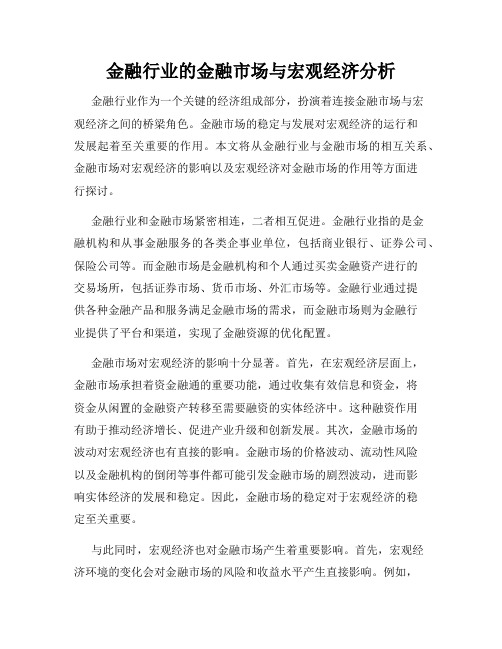 金融行业的金融市场与宏观经济分析

金融行业作为一个关键的经济组成部分，扮演着连接金融市场与宏观经济之间的桥梁角色。金融市场的稳定与发展对宏观经济的运行和发展起着至关重要的作用。本文将从金融行业与金融市场的相互关系、金融市场对宏观经济的影响以及宏观经济对金融市场的作用等方面进行探讨。

金融行业和金融市场紧密相连，二者相互促进。金融行业指的是金融机构和从事金融服务的各类企事业单位，包括商业银行、证券公司、保险公司等。而金融市场是金融机构和个人通过买卖金融资产进行的交易场所，包括证券市场、货币市场、外汇市场等。金融行业通过提供各种金融产品和服务满足金融市场的需求，而金融市场则为金融行业提供了平台和渠道，实现了金融资源的优化配置。

金融市场对宏观经济的影响十分显著。首先，在宏观经济层面上，金融市场承担着资金融通的重要功能，通过收集有效信息和资金，将资金从闲置的金融资产转移至需要融资的实体经济中。这种融资作用有助于推动经济增长、促进产业升级和创新发展。其次，金融市场的波动对宏观经济也有直接的影响。金融市场的价格波动、流动性风险以及金融机构的倒闭等事件都可能引发金融市场的剧烈波动，进而影响实体经济的发展和稳定。因此，金融市场的稳定对于宏观经济的稳定至关重要。

与此同时，宏观经济也对金融市场产生着重要影响。首先，宏观经济环境的变化会对金融市场的风险和收益水平产生直接影响。例如，